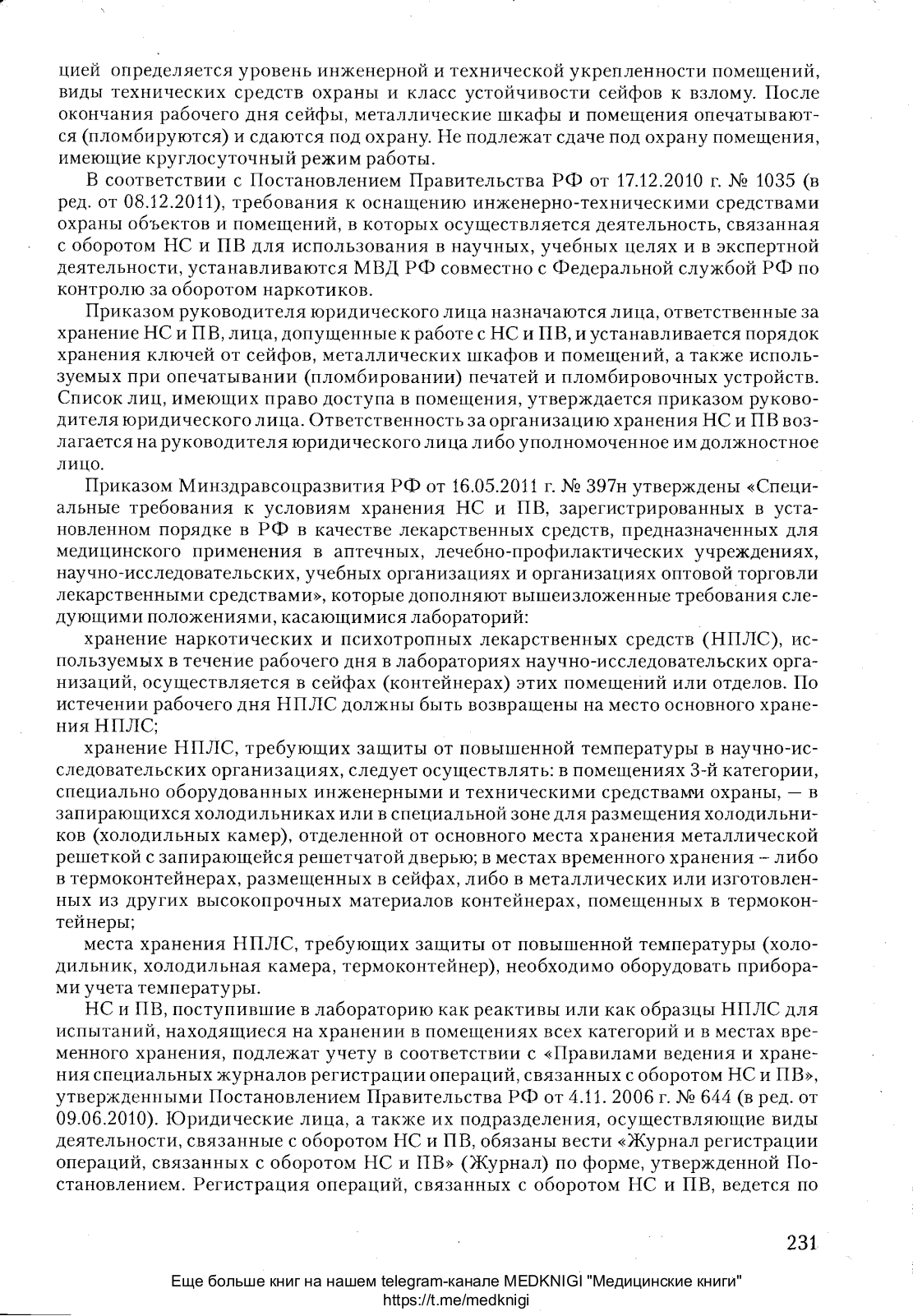 цией определяется уровень инженерной и технической укрепленности помещений, виды технических средств охраны и класс устойчивости сейфов к взлому. После окончания рабочего дня сейфы, металлические шкафы и помещения опечатываются (пломбируются) и сдаются под охрану. Не подлежат сдаче под охрану помещения, имеющие круглосуточный режим работы.

В соответствии с Постановлением Правительства РФ от 17.12.2010 г. № 1035 (в ред. от 08.12.2011), требования к оснащению инженерно-техническими средствами охраны объектов и помещений, в которых осуществляется деятельность, связанная с оборотом НС и ПВ для использования в научных, учебных целях и в экспертной деятельности, устанавливаются МВД РФ совместно с Федеральной службой РФ по контролю за оборотом наркотиков.

Приказом руководителя юридического лица назначаются лица, ответственные за хранение НС и ПВ, лица, допущенные к работе с НС и ПВ, и устанавливается порядок хранения ключей от сейфов, металлических шкафов и помещений, а также используемых при опечатывании (пломбировании) печатей и пломбировочных устройств. Список лиц, имеющих право доступа в помещения, утверждается приказом руководителя юридического лица. Ответственность за организацию хранения НС и ПВ возлагается на руководителя юридического лица либо уполномоченное им должностное лицо.

Приказом Минздравсоцразвития РФ от 16.05.2011 г. № 397н утверждены «Специальные требования к условиям хранения НС и ПВ, зарегистрированных в установленном порядке в РФ в качестве лекарственных средств, предназначенных для медицинского применения в аптечных, лечебно-профилактических учреждениях, научно-исследовательских, учебных организациях и организациях оптовой торговли лекарственными средствами», которые дополняют вышеизложенные требования следующими положениями, касающимися лабораторий:

хранение наркотических и психотропных лекарственных средств (НПЛС), используемых в течение рабочего дня в лабораториях научно-исследовательских организаций, осуществляется в сейфах (контейнерах) этих помещений или отделов. По истечении рабочего дня НПЛС должны быть возвращены на место основного хранения НПЛС;

хранение НПЛС, требующих защиты от повышенной температуры в научно-исследовательских организациях, следует осуществлять: в помещениях 3-й категории, специально оборудованных инженерными и техническими средствами охраны, — в запирающихся холодильниках или в специальной зоне для размещения холодильников (холодильных камер), отделенной от основного места хранения металлической решеткой с запирающейся решетчатой дверью; в местах временного хранения – либо в термоконтейнерах, размещенных в сейфах, либо в металлических или изготовленных из других высокопрочных материалов контейнерах, помещенных в термоконтейнеры;

места хранения НПЛС, требующих защиты от повышенной температуры (холодильник, холодильная камера, термоконтейнер), необходимо оборудовать приборами учета температуры.

НС и ПВ, поступившие в лабораторию как реактивы или как образцы НПЛС для испытаний, находящиеся на хранении в помещениях всех категорий и в местах временного хранения, подлежат учету в соответствии с «Правилами ведения и хранения специальных журналов регистрации операций, связанных с оборотом НС и ПВ», утвержденными Постановлением Правительства РФ от 4.11. 2006 г. № 644 (в ред. от 09.06.2010). Юридические лица, а также их подразделения, осуществляющие виды деятельности, связанные с оборотом НС и ПВ, обязаны вести «Журнал регистрации операций, связанных с оборотом НС и ПВ» (Журнал) по форме, утвержденной Постановлением. Регистрация операций, связанных с оборотом НС и ПВ, ведется по

231

Еще больше книг на нашем telegram-канале MEDKNIGI "Медицинские книги"
https://t.me/medknigi